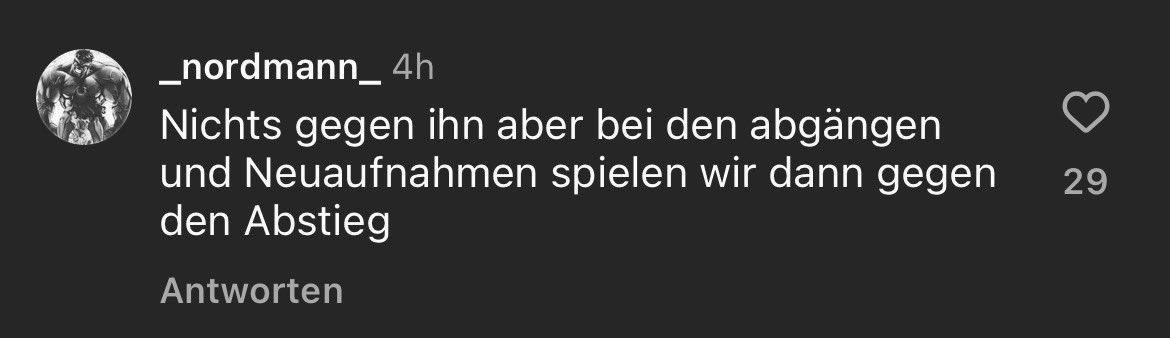 _nordmann_ 4h
Nichts gegen ihn aber bei den abgängen und Neuaufnahmen spielen wir dann gegen den Abstieg

29

Antworten